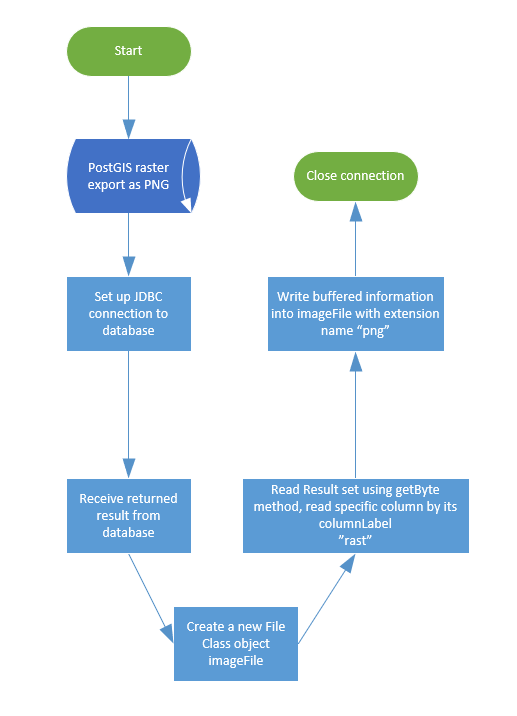 Start

PostGIS raster export as PNG

Set up JDBC connection to database

Receive returned result from database

Create a new File Class object imageFile

Read Result set using getByte method, read specific column by its columnLabel ”rast”

Write buffered information into imageFile with extension name “png”

Close connection